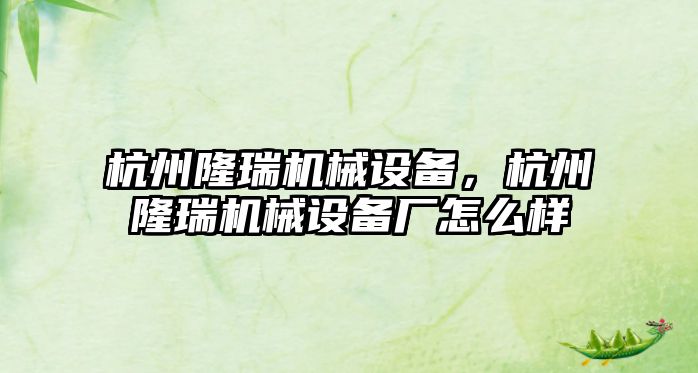 杭州隆瑞机械设备，杭州隆瑞机械设备厂怎么样